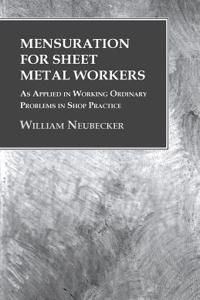 MENSURATION FOR SHEET METAL WORKERS

As Applied in Working Ordinary Problems in Shop Practice

William Neubecker